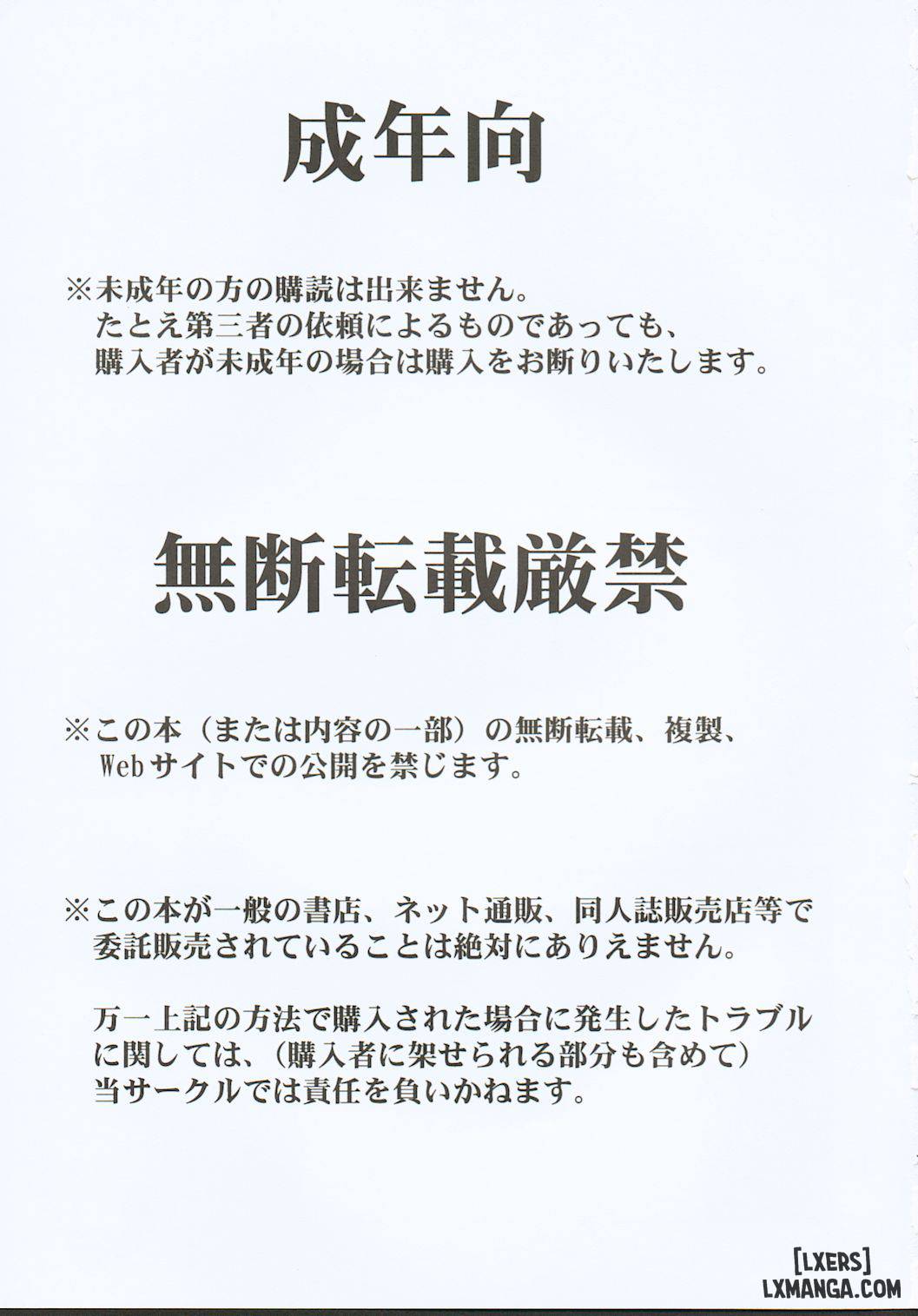 成年向

※未成年の方の購読は出来ません。
たとえ第三者の依頼によるものであっても、
購入者が未成年の場合は購入をお断りいたします。

無断転載厳禁

※この本（または内容の一部）の無断転載、複製、
Webサイトでの公開を禁じます。

※この本が一般の書店、ネット通販、同人誌販売店等で
委託販売されていることは絶対にありえません。

万一上記の方法で購入された場合に発生したトラブル
に関しては、（購入者に架せられる部分も含めて）
当サークルでは責任を負いかねます。

[LXERS]
LXMANGA.COM